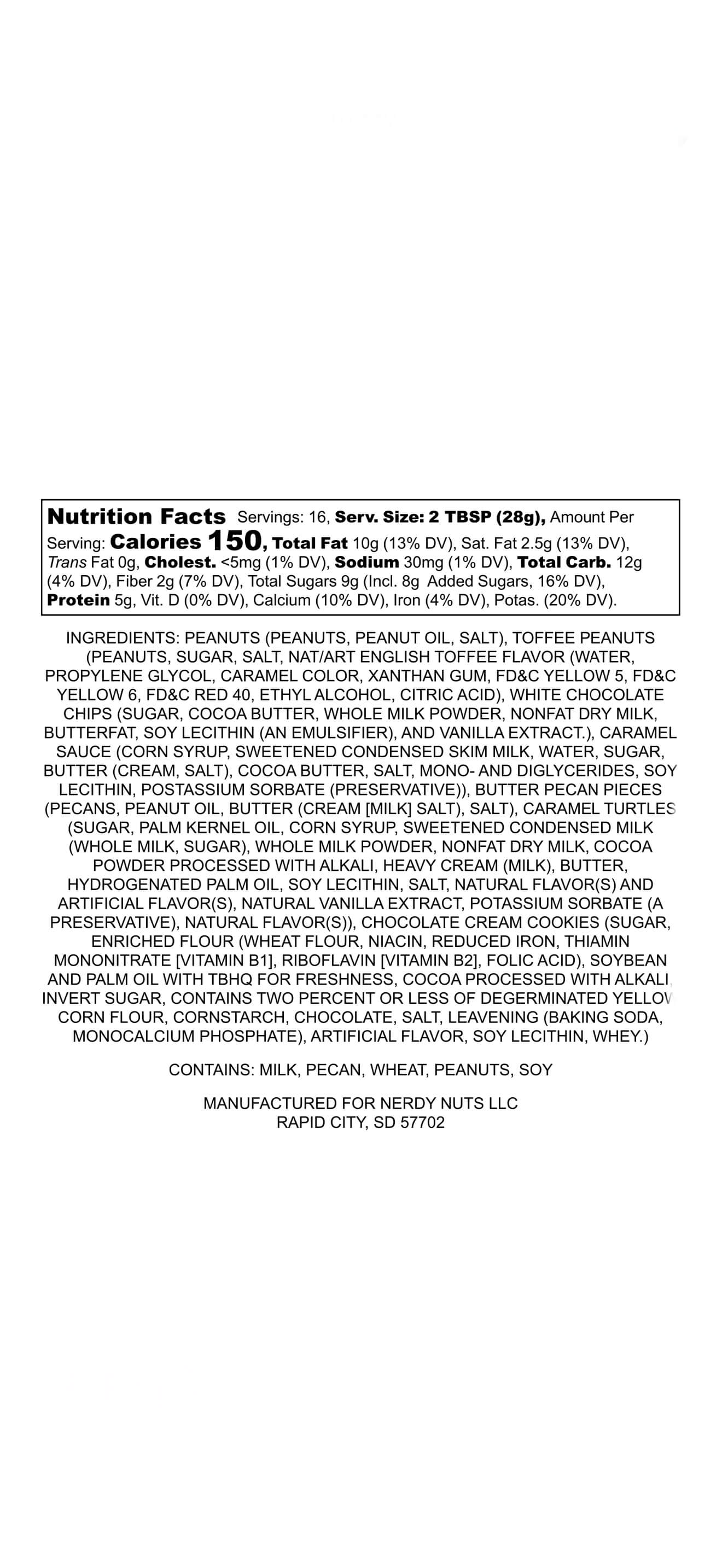 Nutrition Facts Servings: 16, Serv. Size: 2 TBSP (28g), Amount Per Serving: Calories 150, Total Fat 10g (13% DV), Sat. Fat 2.5g (13% DV), Trans Fat 0g, Cholest. <5mg (1% DV), Sodium 30mg (1% DV), Total Carb. 12g (4% DV), Fiber 2g (7% DV), Total Sugars 9g (Incl. 8g Added Sugars, 16% DV), Protein 5g, Vit. D (0% DV), Calcium (10% DV), Iron (4% DV), Potas. (20% DV).

INGREDIENTS: PEANUTS (PEANUTS, PEANUT OIL, SALT), TOFFEE PEANUTS (PEANUTS, SUGAR, SALT, NAT/ART ENGLISH TOFFEE FLAVOR (WATER, PROPYLENE GLYCOL, CARAMEL COLOR, XANTHAN GUM, FD&C YELLOW 5, FD&C YELLOW 6, FD&C RED 40, ETHYL ALCOHOL, CITRIC ACID), WHITE CHOCOLATE CHIPS (SUGAR, COCOA BUTTER, WHOLE MILK POWDER, NONFAT DRY MILK, BUTTERFAT, SOY LECITHIN (AN EMULSIFIER), AND VANILLA EXTRACT.), CARAMEL SAUCE (CORN SYRUP, SWEETENED CONDENSED SKIM MILK, WATER, SUGAR, BUTTER (CREAM, SALT), COCOA BUTTER, SALT, MONO- AND DIGLYCERIDES, SOY LECITHIN, POSTASSIUM SORBATE (PRESERVATIVE)), BUTTER PECAN PIECES (PECANS, PEANUT OIL, BUTTER (CREAM [MILK] SALT), SALT), CARAMEL TURTLES (SUGAR, PALM KERNEL OIL, CORN SYRUP, SWEETENED CONDENSED MILK (WHOLE MILK, SUGAR), WHOLE MILK POWDER, NONFAT DRY MILK, COCOA POWDER PROCESSED WITH ALKALI, HEAVY CREAM (MILK), BUTTER, HYDROGENATED PALM OIL, SOY LECITHIN, SALT, NATURAL FLAVOR(S) AND ARTIFICIAL FLAVOR(S), NATURAL VANILLA EXTRACT, POTASSIUM SORBATE (A PRESERVATIVE), NATURAL FLAVOR(S)), CHOCOLATE CREAM COOKIES (SUGAR, ENRICHED FLOUR (WHEAT FLOUR, NIACIN, REDUCED IRON, THIAMIN MONONITRATE [VITAMIN B1], RIBOFLAVIN [VITAMIN B2], FOLIC ACID), SOYBEAN AND PALM OIL WITH TBHQ FOR FRESHNESS, COCOA PROCESSED WITH ALKALI, INVERT SUGAR, CONTAINS TWO PERCENT OR LESS OF DEGERMINATED YELLOW CORN FLOUR, CORNSTARCH, CHOCOLATE, SALT, LEAVENING (BAKING SODA, MONOCALCIUM PHOSPHATE), ARTIFICIAL FLAVOR, SOY LECITHIN, WHEY.)

CONTAINS: MILK, PECAN, WHEAT, PEANUTS, SOY

MANUFACTURED FOR NERDY NUTS LLC
RAPID CITY, SD 57702